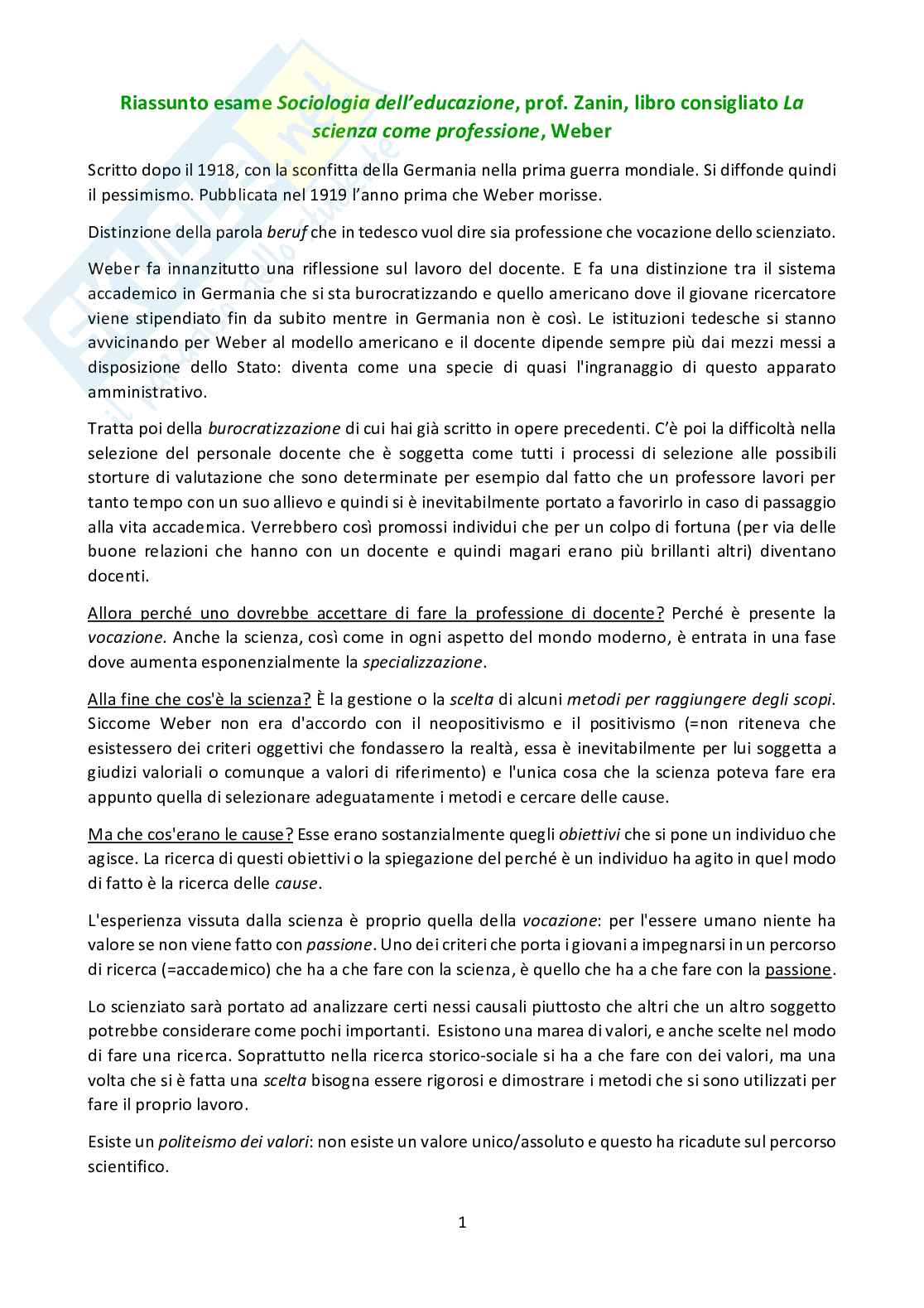 Riassunto esame Sociologia dell'educazione, prof. Zanin, libro consigliato La scienza come professione, Weber

Scritto dopo il 1918, con la sconfitta della Germania nella prima guerra mondiale. Si diffonde quindi il pessimismo. Pubblicata nel 1919 l'anno prima che Weber morisse.

Distinzione della parola beruf che in tedesco vuol dire sia professione che vocazione dello scienziato.

Weber fa innanzitutto una riflessione sul lavoro del docente. E fa una distinzione tra il sistema accademico in Germania che si sta burocratizzando e quello americano dove il giovane ricercatore viene stipendiato fin da subito mentre in Germania non è così. Le istituzioni tedesche si stanno avvicinando per Weber al modello americano e il docente dipende sempre più dai mezzi messi a disposizione dello Stato: diventa come una specie di quasi l'ingranaggio di questo apparato amministrativo.

Tratta poi della burocratizzazione di cui hai già scritto in opere precedenti. C'è poi la difficoltà nella selezione del personale docente che è soggetta come tutti i processi di selezione alle possibili storture di valutazione che sono determinate per esempio dal fatto che un professore lavori per tanto tempo con un suo allievo e quindi si è inevitabilmente portato a favorirlo in caso di passaggio alla vita accademica. Verrebbero così promossi individui che per un colpo di fortuna (per via delle buone relazioni che hanno con un docente e quindi magari erano più brillanti altri) diventano docenti.

Allora perché uno dovrebbe accettare di fare la professione di docente? Perché è presente la vocazione. Anche la scienza, così come in ogni aspetto del mondo moderno, è entrata in una fase dove aumenta esponenzialmente la specializzazione.

Alla fine che cos'è la scienza? È la gestione o la scelta di alcuni metodi per raggiungere degli scopi. Siccome Weber non era d'accordo con il neopositivismo e il positivismo (=non riteneva che esistessero dei criteri oggettivi che fondassero la realtà, essa è inevitabilmente per lui soggetta a giudizi valoriali o comunque a valori di riferimento) e l'unica cosa che la scienza poteva fare era appunto quella di selezionare adeguatamente i metodi e cercare delle cause.

Ma che cos'erano le cause? Esse erano sostanzialmente quegli obiettivi che si pone un individuo che agisce. La ricerca di questi obiettivi o la spiegazione del perché è un individuo ha agito in quel modo di fatto è la ricerca delle cause.

L'esperienza vissuta dalla scienza è proprio quella della vocazione: per l'essere umano niente ha valore se non viene fatto con passione. Uno dei criteri che porta i giovani a impegnarsi in un percorso di ricerca (=accademico) che ha a che fare con la scienza, è quello che ha a che fare con la passione.

Lo scienziato sarà portato ad analizzare certi nessi causali piuttosto che altri che un altro soggetto potrebbe considerare come pochi importanti. Esistono una marea di valori, e anche scelte nel modo di fare una ricerca. Soprattutto nella ricerca storico-sociale si ha a che fare con dei valori, ma una volta che si è fatta una scelta bisogna essere rigorosi e dimostrare i metodi che si sono utilizzati per fare il proprio lavoro.

Esiste un politeismo dei valori: non esiste un valore unico/assoluto e questo ha ricadute sul percorso scientifico.

1